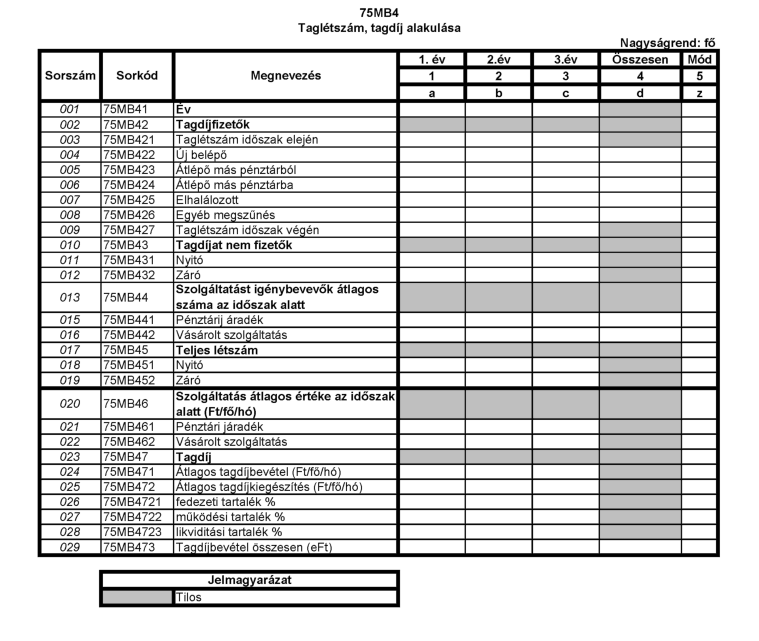 75MB4
Taglétszám, tagdíj alakulása

Nagyságrend: fő

| Sorszám | Sorkód | Megnevezés | 1. év | 2.év | 3.év | Összesen | Mód |
|---|---|---|---|---|---|---|---|
| | | | 1 | 2 | 3 | 4 | 5 |
| | | | a | b | c | d | z |
| 001 | 75MB41 | Év | | | | | |
| 002 | 75MB42 | Tagdíjfizetők | | | | | |
| 003 | 75MB421 | Taglétszám időszak elején | | | | | |
| 004 | 75MB422 | Új belépő | | | | | |
| 005 | 75MB423 | Átlépő más pénztárból | | | | | |
| 006 | 75MB424 | Átlépő más pénztárba | | | | | |
| 007 | 75MB425 | Elhalálozott | | | | | |
| 008 | 75MB426 | Egyéb megszűnés | | | | | |
| 009 | 75MB427 | Taglétszám időszak végén | | | | | |
| 010 | 75MB43 | Tagdíjat nem fizetők | | | | | |
| 011 | 75MB431 | Nyitó | | | | | |
| 012 | 75MB432 | Záró | | | | | |
| 013 | 75MB44 | Szolgáltatást igénybevevők átlagos száma az időszak alatt | | | | | |
| 015 | 75MB441 | Pénztárij áradék | | | | | |
| 016 | 75MB442 | Vásárolt szolgáltatás | | | | | |
| 017 | 75MB45 | Teljes létszám | | | | | |
| 018 | 75MB451 | Nyitó | | | | | |
| 019 | 75MB452 | Záró | | | | | |
| 020 | 75MB46 | Szolgáltatás átlagos értéke az időszak alatt (Ft/fő/hó) | | | | | |
| 021 | 75MB461 | Pénztári járadék | | | | | |
| 022 | 75MB462 | Vásárolt szolgáltatás | | | | | |
| 023 | 75MB47 | Tagdíj | | | | | |
| 024 | 75MB471 | Átlagos tagdíjbevétel (Ft/fő/hó) | | | | | |
| 025 | 75MB472 | Átlagos tagdíjkiegészítés (Ft/fő/hó) | | | | | |
| 026 | 75MB4721 | fedezeti tartalék % | | | | | |
| 027 | 75MB4722 | működési tartalék % | | | | | |
| 028 | 75MB4723 | likviditási tartalék % | | | | | |
| 029 | 75MB473 | Tagdíjbevétel összesen (eFt) | | | | | |

| Jelmagyarázat | |
|---|---|
| | Tilos |